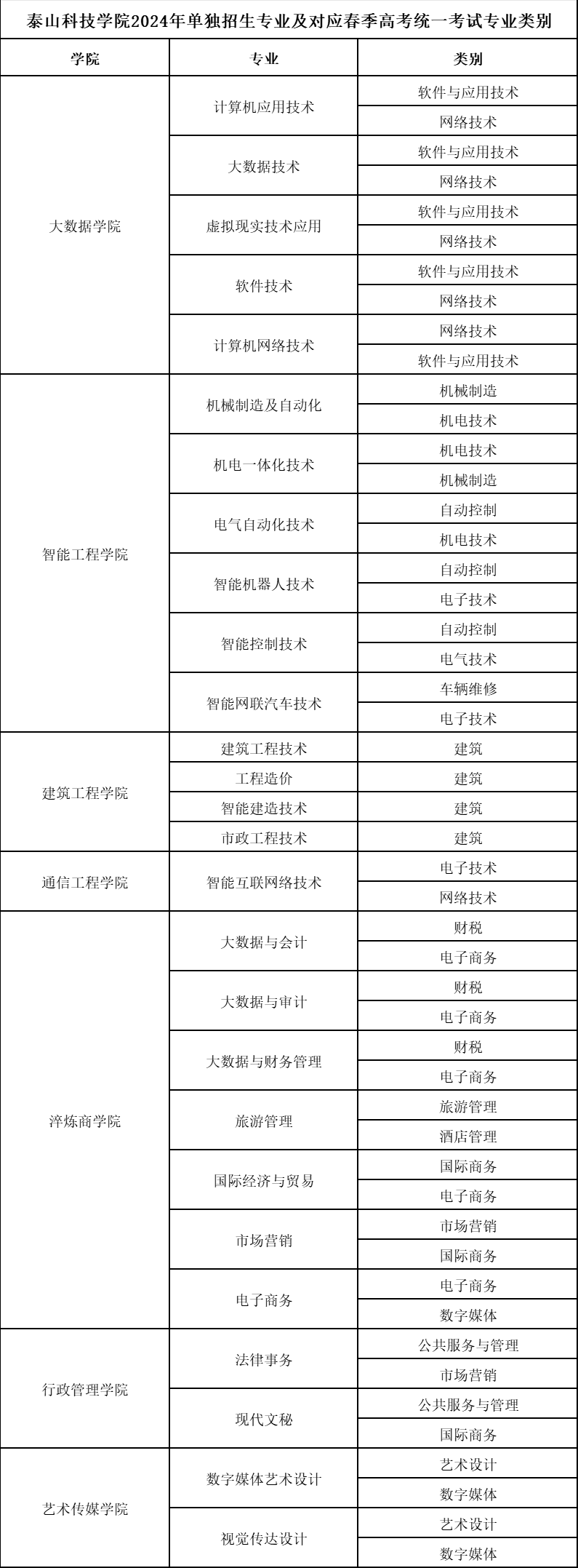 泰山科技学院2024年单独招生专业及对应春季高考统一考试专业类别

| 学院 | 专业 | 类别 |
|---|---|---|
| 大数据学院 | 计算机应用技术 | 软件与应用技术 |
| | | 网络技术 |
| | 大数据技术 | 软件与应用技术 |
| | | 网络技术 |
| | 虚拟现实技术应用 | 软件与应用技术 |
| | | 网络技术 |
| | 软件技术 | 软件与应用技术 |
| | | 网络技术 |
| | 计算机网络技术 | 网络技术 |
| | | 软件与应用技术 |
| 智能工程学院 | 机械制造及自动化 | 机械制造 |
| | | 机电技术 |
| | 机电一体化技术 | 机电技术 |
| | | 机械制造 |
| | 电气自动化技术 | 自动控制 |
| | | 机电技术 |
| | 智能机器人技术 | 自动控制 |
| | | 电子技术 |
| | 智能控制技术 | 自动控制 |
| | | 电气技术 |
| | 智能网联汽车技术 | 车辆维修 |
| | | 电子技术 |
| 建筑工程学院 | 建筑工程技术 | 建筑 |
| | 工程造价 | 建筑 |
| | 智能建造技术 | 建筑 |
| | 市政工程技术 | 建筑 |
| 通信工程学院 | 智能互联网络技术 | 电子技术 |
| | | 网络技术 |
| 淬炼商学院 | 大数据与会计 | 财税 |
| | | 电子商务 |
| | 大数据与审计 | 财税 |
| | | 电子商务 |
| | 大数据与财务管理 | 财税 |
| | | 电子商务 |
| | 旅游管理 | 旅游管理 |
| | | 酒店管理 |
| | 国际经济与贸易 | 国际商务 |
| | | 电子商务 |
| | 市场营销 | 市场营销 |
| | | 国际商务 |
| | 电子商务 | 电子商务 |
| | | 数字媒体 |
| 行政管理学院 | 法律事务 | 公共服务与管理 |
| | | 市场营销 |
| | 现代文秘 | 公共服务与管理 |
| | | 国际商务 |
| 艺术传媒学院 | 数字媒体艺术设计 | 艺术设计 |
| | | 数字媒体 |
| | 视觉传达设计 | 艺术设计 |
| | | 数字媒体 |